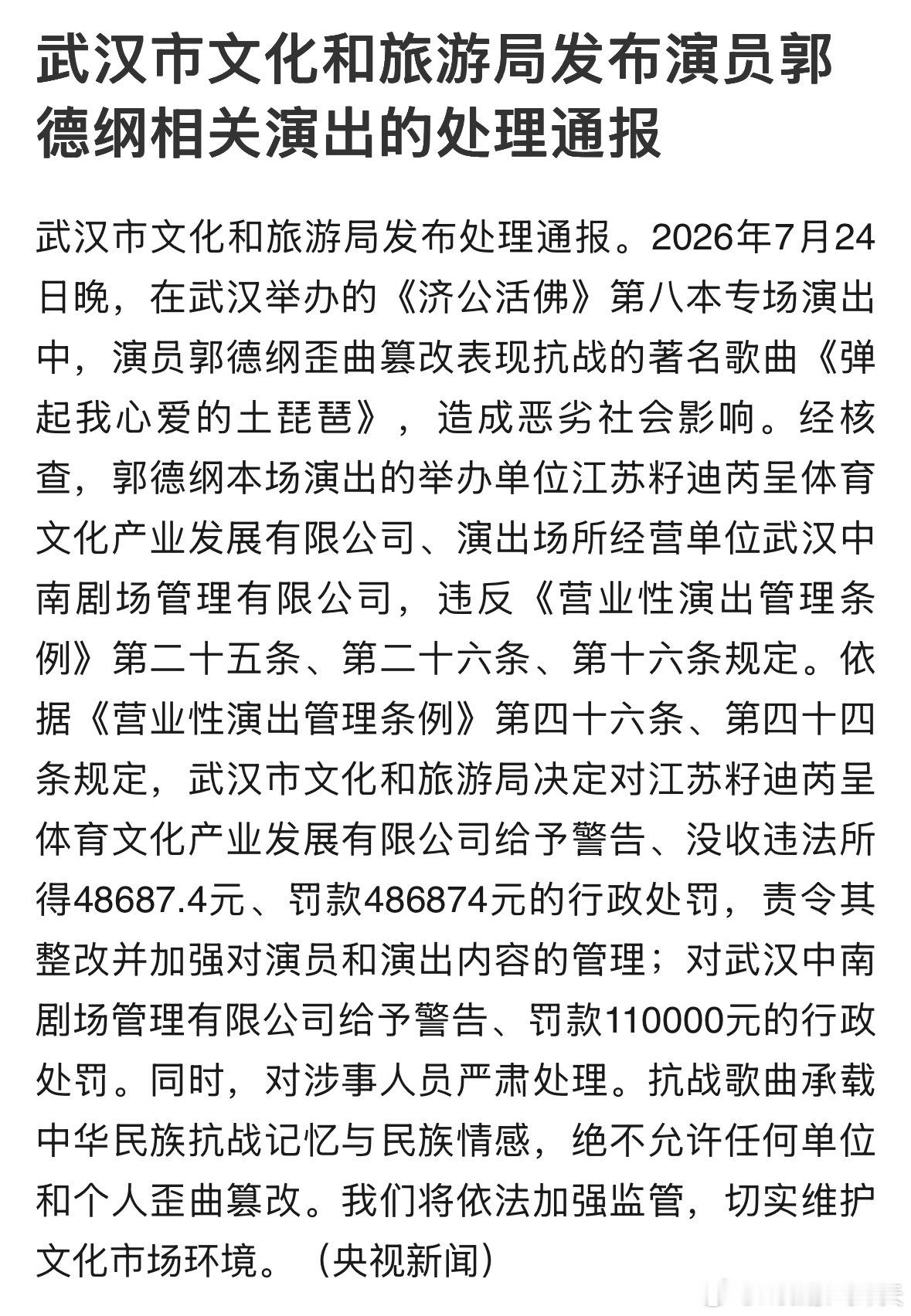 武汉市文化和旅游局发布演员郭德纲相关演出的处理通报

武汉市文化和旅游局发布处理通报。2026年7月24日晚，在武汉举办的《济公活佛》第八本专场演出中，演员郭德纲歪曲篡改表现抗战的著名歌曲《弹起我心爱的土琵琶》，造成恶劣社会影响。经核查，郭德纲本场演出的举办单位江苏籽迪芮呈体育文化产业发展有限公司、演出场所经营单位武汉中南剧场管理有限公司，违反《营业性演出管理条例》第二十五条、第二十六条、第十六条规定。依据《营业性演出管理条例》第四十六条、第四十四条规定，武汉市文化和旅游局决定对江苏籽迪芮呈体育文化产业发展有限公司给予警告、没收违法所得48687.4元、罚款486874元的行政处罚，责令其整改并加强对演员和演出内容的管理；对武汉中南剧场管理有限公司给予警告、罚款110000元的行政处罚。同时，对涉事人员严肃处理。抗战歌曲承载中华民族抗战记忆与民族情感，绝不允许任何单位和个人歪曲篡改。我们将依法加强监管，切实维护文化市场环境。（央视新闻）